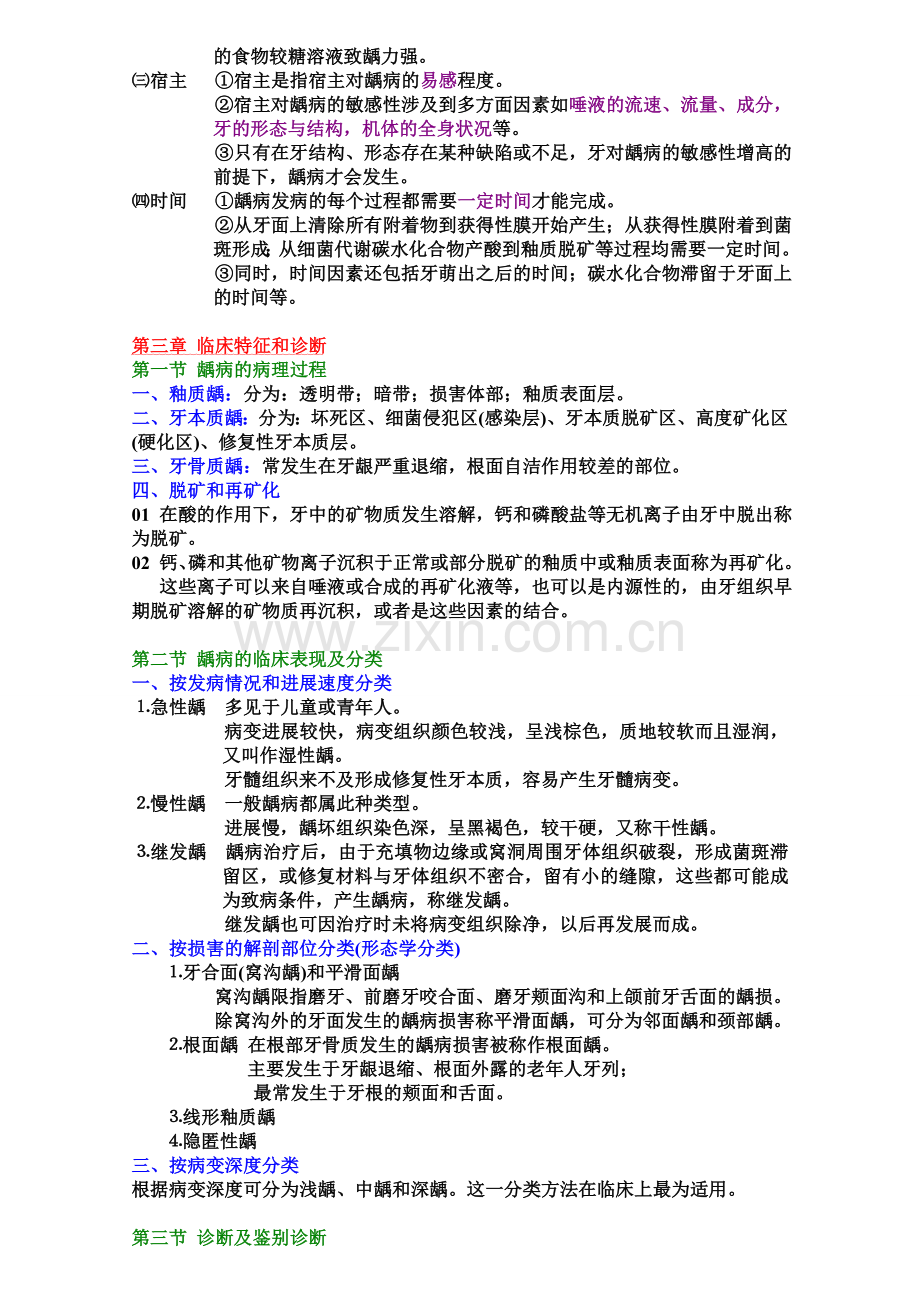 的食物较糖溶液致龋力强。

㈢宿主 ①宿主是指宿主对龋病的易感程度。
②宿主对龋病的敏感性涉及到多方面因素如唾液的流速、流量、成分，牙的形态与结构，机体的全身状况等。
③只有在牙结构、形态存在某种缺陷或不足，牙对龋病的敏感性增高的前提下，龋病才会发生。

㈣时间 ①龋病发病的每个过程都需要一定时间才能完成。
②从牙面上清除所有附着物到获得性膜开始产生；从获得性膜附着到菌斑形成;从细菌代谢碳水化合物产酸到釉质脱矿等过程均需要一定时间。
③同时，时间因素还包括牙萌出之后的时间；碳水化合物滞留于牙面上的时间等。

第三章 临床特征和诊断
第一节 龋病的病理过程
一、釉质龋：分为：透明带；暗带；损害体部；釉质表面层。
二、牙本质龋：分为：坏死区、细菌侵犯区(感染层)、牙本质脱矿区、高度矿化区(硬化区)、修复性牙本质层。
三、牙骨质龋：常发生在牙龈严重退缩，根面自洁作用较差的部位。
四、脱矿和再矿化
01 在酸的作用下，牙中的矿物质发生溶解，钙和磷酸盐等无机离子由牙中脱出称为脱矿。
02 钙、磷和其他矿物离子沉积于正常或部分脱矿的釉质中或釉质表面称为再矿化。
这些离子可以来自唾液或合成的再矿化液等，也可以是内源性的，由牙组织早期脱矿溶解的矿物质再沉积，或者是这些因素的结合。

www.zixin.com.cn

第二节 龋病的临床表现及分类
一、按发病情况和进展速度分类
1.急性龋 多见于儿童或青年人。
病变进展较快，病变组织颜色较浅，呈浅棕色，质地较软而且湿润，又叫作湿性龋。
牙髓组织来不及形成修复性牙本质，容易产生牙髓病变。
2.慢性龋 一般龋病都属此种类型。
进展慢，龋坏组织染色深，呈黑褐色，较干硬，又称干性龋。
3.继发龋 龋病治疗后，由于充填物边缘或窝洞周围牙体组织破裂，形成菌斑滞留区，或修复材料与牙体组织不密合，留有小的缝隙，这些都可能成为致病条件，产生龋病，称继发龋。
继发龋也可因治疗时未将病变组织除净，以后再发展而成。
二、按损害的解剖部位分类(形态学分类)
1.牙合面(窝沟龋)和平滑面龋
窝沟龋限指磨牙、前磨牙咬合面、磨牙颊面沟和上颌前牙舌面的龋损。
除窝沟外的牙面发生的龋病损害称平滑面龋，可分为邻面龋和颈部龋。
2.根面龋 在根部牙骨质发生的龋病损害被称作根面龋。
主要发生于牙龈退缩、根面外露的老年人牙列；
最常发生于牙根的颊面和舌面。
3.线形釉质龋
4.隐匿性龋
三、按病变深度分类
根据病变深度可分为浅龋、中龋和深龋。这一分类方法在临床上最为适用。

第三节 诊断及鉴别诊断